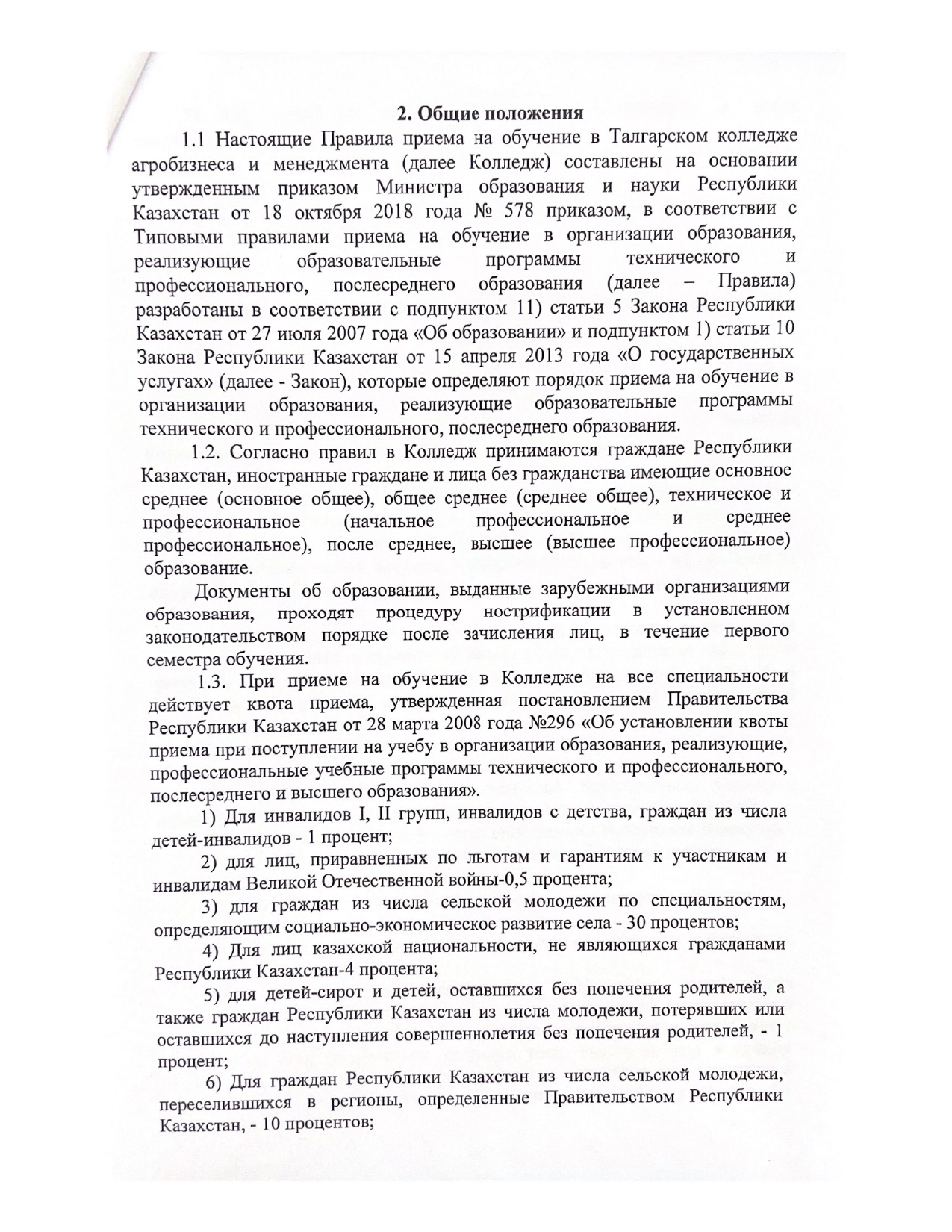 2. Общие положения

1.1 Настоящие Правила приема на обучение в Талгарском колледже агробизнеса и менеджмента (далее Колледж) составлены на основании утвержденным приказом Министра образования и науки Республики Казахстан от 18 октября 2018 года № 578 приказом, в соответствии с Типовыми правилами приема на обучение в организации образования, реализующие образовательные программы технического и профессионального, послесреднего образования (далее – Правила) разработаны в соответствии с подпунктом 11) статьи 5 Закона Республики Казахстан от 27 июля 2007 года «Об образовании» и подпунктом 1) статьи 10 Закона Республики Казахстан от 15 апреля 2013 года «О государственных услугах» (далее - Закон), которые определяют порядок приема на обучение в организации образования, реализующие образовательные программы технического и профессионального, послесреднего образования.

1.2. Согласно правил в Колледж принимаются граждане Республики Казахстан, иностранные граждане и лица без гражданства имеющие основное среднее (основное общее), общее среднее (среднее общее), техническое и профессиональное (начальное профессиональное и среднее профессиональное), после среднее, высшее (высшее профессиональное) образование.

Документы об образовании, выданные зарубежными организациями образования, проходят процедуру нострификации в установленном законодательством порядке после зачисления лиц, в течение первого семестра обучения.

1.3. При приеме на обучение в Колледже на все специальности действует квота приема, утвержденная постановлением Правительства Республики Казахстан от 28 марта 2008 года №296 «Об установлении квоты приема при поступлении на учебу в организации образования, реализующие, профессиональные учебные программы технического и профессионального, послесреднего и высшего образования».

1) Для инвалидов I, II групп, инвалидов с детства, граждан из числа детей-инвалидов - 1 процент;

2) для лиц, приравненных по льготам и гарантиям к участникам и инвалидам Великой Отечественной войны-0,5 процента;

3) для граждан из числа сельской молодежи по специальностям, определяющим социально-экономическое развитие села - 30 процентов;

4) Для лиц казахской национальности, не являющихся гражданами Республики Казахстан-4 процента;

5) для детей-сирот и детей, оставшихся без попечения родителей, а также граждан Республики Казахстан из числа молодежи, потерявших или оставшихся до наступления совершеннолетия без попечения родителей, - 1 процент;

6) Для граждан Республики Казахстан из числа сельской молодежи, переселившихся в регионы, определенные Правительством Республики Казахстан, - 10 процентов;